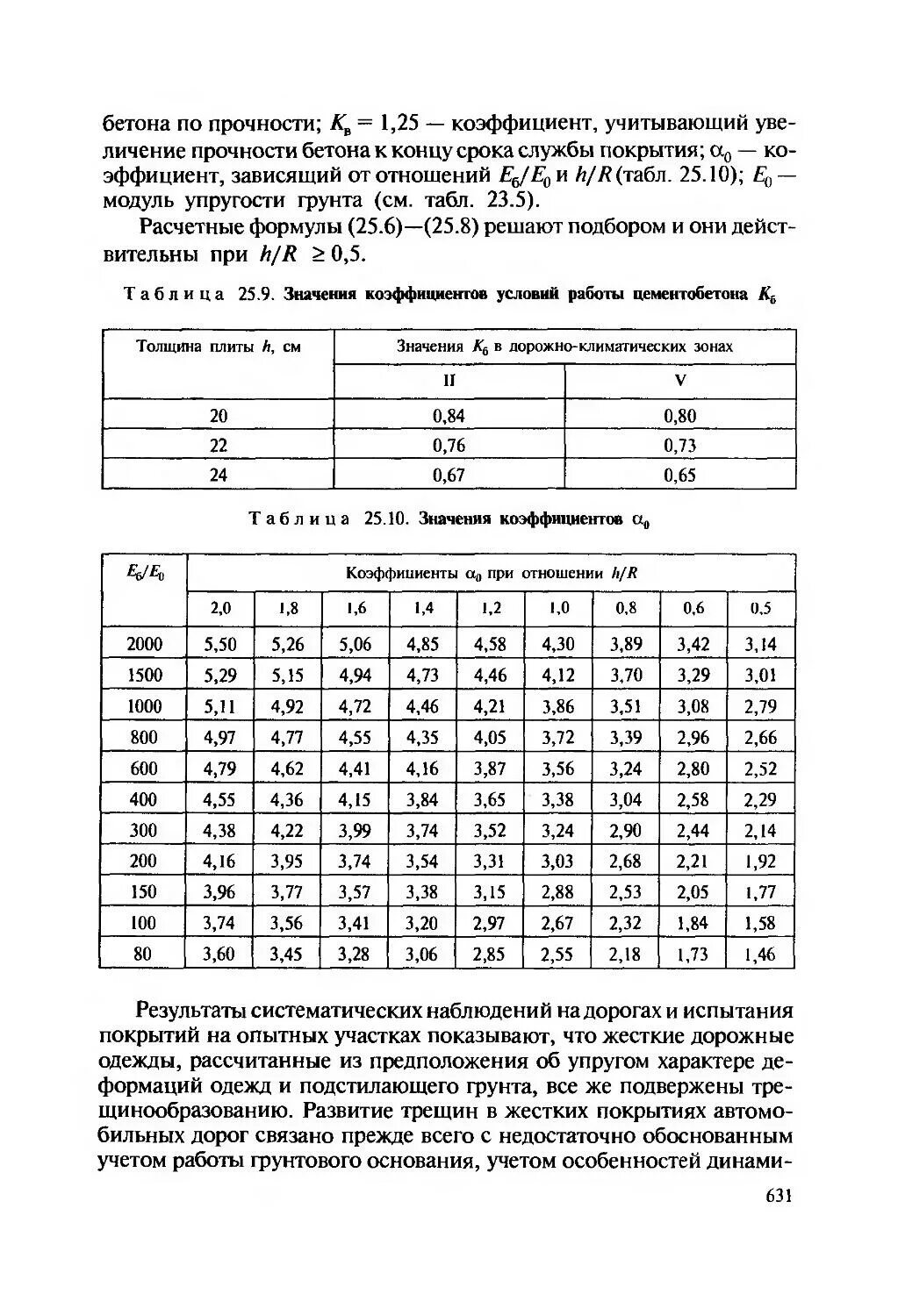 бетона по прочности; $K_в = 1,25$ — коэффициент, учитывающий увеличение прочности бетона к концу срока службы покрытия; $\alpha_0$ — коэффициент, зависящий от отношений $E_б/E_0$ и $h/R$ (табл. 25.10); $E_0$ — модуль упругости грунта (см. табл. 23.5).

Расчетные формулы (25.6)—(25.8) решают подбором и они действительны при $h/R \geq 0,5$.

Таблица 25.9. Значения коэффициентов условий работы цементобетона $K_б$

| Толщина плиты $h$, см | Значения $K_б$ в дорожно-климатических зонах | |
|---|---|---|
| | II | V |
| 20 | 0,84 | 0,80 |
| 22 | 0,76 | 0,73 |
| 24 | 0,67 | 0,65 |

Таблица 25.10. Значения коэффициентов $\alpha_0$

| $E_б/E_0$ | Коэффициенты $\alpha_0$ при отношении $h/R$ | | | | | | | | |
|---|---|---|---|---|---|---|---|---|---|
| | 2,0 | 1,8 | 1,6 | 1,4 | 1,2 | 1,0 | 0,8 | 0,6 | 0,5 |
| 2000 | 5,50 | 5,26 | 5,06 | 4,85 | 4,58 | 4,30 | 3,89 | 3,42 | 3,14 |
| 1500 | 5,29 | 5,15 | 4,94 | 4,73 | 4,46 | 4,12 | 3,70 | 3,29 | 3,01 |
| 1000 | 5,11 | 4,92 | 4,72 | 4,46 | 4,21 | 3,86 | 3,51 | 3,08 | 2,79 |
| 800 | 4,97 | 4,77 | 4,55 | 4,35 | 4,05 | 3,72 | 3,39 | 2,96 | 2,66 |
| 600 | 4,79 | 4,62 | 4,41 | 4,16 | 3,87 | 3,56 | 3,24 | 2,80 | 2,52 |
| 400 | 4,55 | 4,36 | 4,15 | 3,84 | 3,65 | 3,38 | 3,04 | 2,58 | 2,29 |
| 300 | 4,38 | 4,22 | 3,99 | 3,74 | 3,52 | 3,24 | 2,90 | 2,44 | 2,14 |
| 200 | 4,16 | 3,95 | 3,74 | 3,54 | 3,31 | 3,03 | 2,68 | 2,21 | 1,92 |
| 150 | 3,96 | 3,77 | 3,57 | 3,38 | 3,15 | 2,88 | 2,53 | 2,05 | 1,77 |
| 100 | 3,74 | 3,56 | 3,41 | 3,20 | 2,97 | 2,67 | 2,32 | 1,84 | 1,58 |
| 80 | 3,60 | 3,45 | 3,28 | 3,06 | 2,85 | 2,55 | 2,18 | 1,73 | 1,46 |

Результаты систематических наблюдений на дорогах и испытания покрытий на опытных участках показывают, что жесткие дорожные одежды, рассчитанные из предположения об упругом характере деформаций одежд и подстилающего грунта, все же подвержены трещинообразованию. Развитие трещин в жестких покрытиях автомобильных дорог связано прежде всего с недостаточно обоснованным учетом работы грунтового основания, учетом особенностей динами-

631